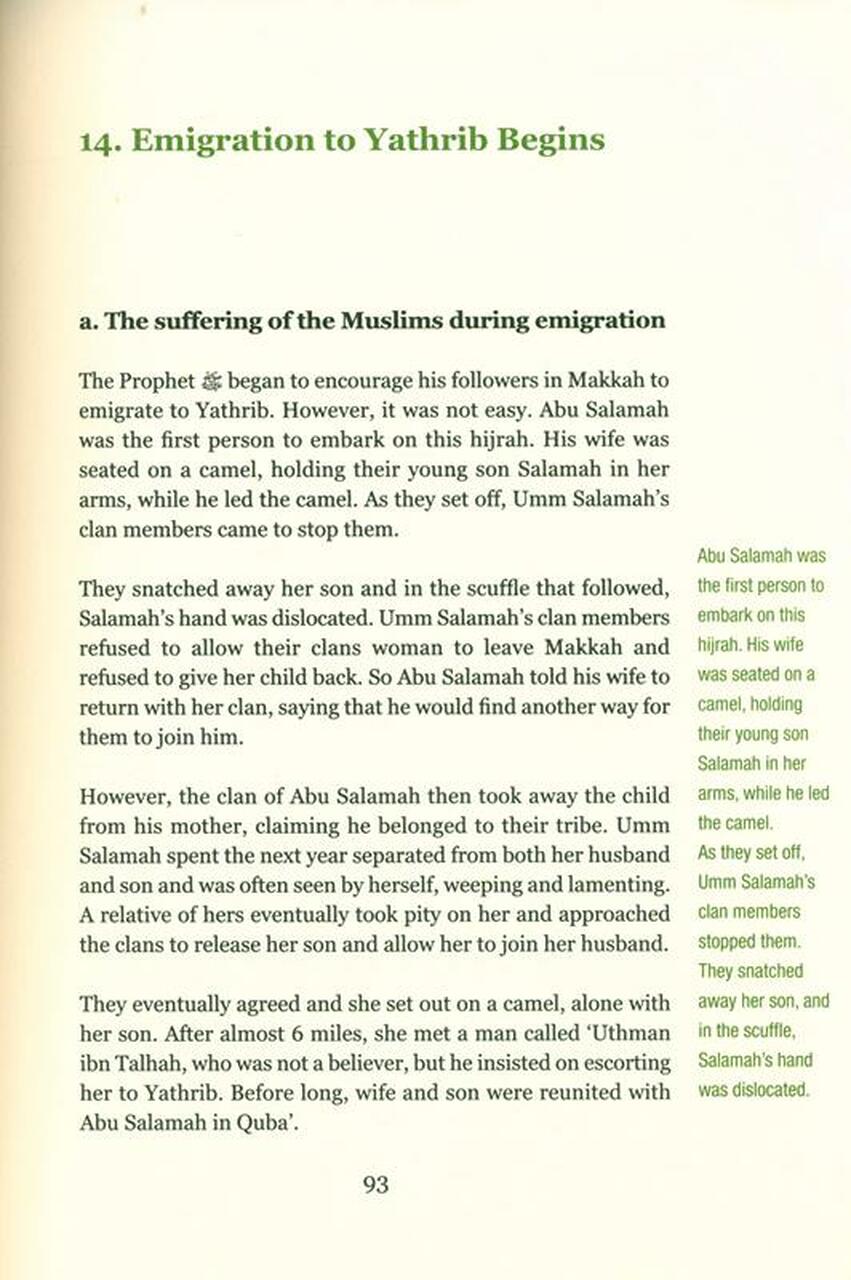 14. Emigration to Yathrib Begins

a. The suffering of the Muslims during emigration

The Prophet ﷺ began to encourage his followers in Makkah to emigrate to Yathrib. However, it was not easy. Abu Salamah was the first person to embark on this hijrah. His wife was seated on a camel, holding their young son Salamah in her arms, while he led the camel. As they set off, Umm Salamah's clan members came to stop them.

They snatched away her son and in the scuffle that followed, Salamah's hand was dislocated. Umm Salamah's clan members refused to allow their clans woman to leave Makkah and refused to give her child back. So Abu Salamah told his wife to return with her clan, saying that he would find another way for them to join him.

However, the clan of Abu Salamah then took away the child from his mother, claiming he belonged to their tribe. Umm Salamah spent the next year separated from both her husband and son and was often seen by herself, weeping and lamenting. A relative of hers eventually took pity on her and approached the clans to release her son and allow her to join her husband.

They eventually agreed and she set out on a camel, alone with her son. After almost 6 miles, she met a man called 'Uthman ibn Talhah, who was not a believer, but he insisted on escorting her to Yathrib. Before long, wife and son were reunited with Abu Salamah in Quba'.

Abu Salamah was the first person to embark on this hijrah. His wife was seated on a camel, holding their young son Salamah in her arms, while he led the camel. As they set off, Umm Salamah's clan members stopped them. They snatched away her son, and in the scuffle, Salamah's hand was dislocated.

93